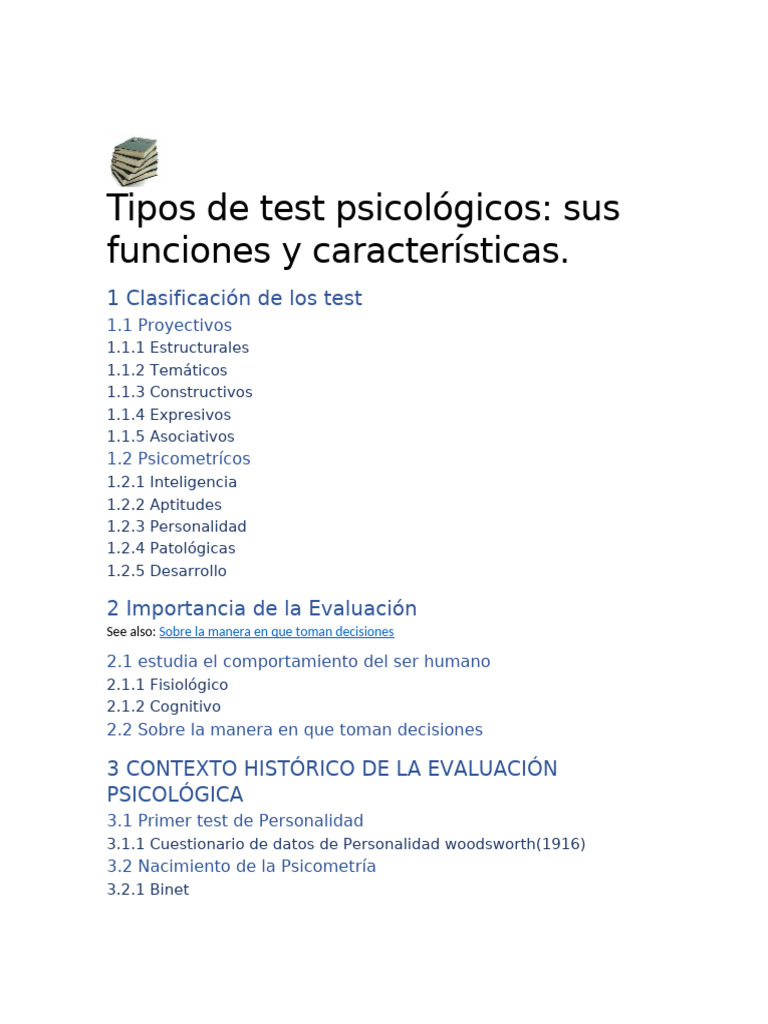 Tipos de test psicológicos: sus funciones y características.

1 Clasificación de los test

1.1 Proyectivos

1.1.1 Estructurales

1.1.2 Temáticos

1.1.3 Constructivos

1.1.4 Expresivos

1.1.5 Asociativos

1.2 Psicometrícos

1.2.1 Inteligencia

1.2.2 Aptitudes

1.2.3 Personalidad

1.2.4 Patológicas

1.2.5 Desarrollo

2 Importancia de la Evaluación

See also: Sobre la manera en que toman decisiones

2.1 estudia el comportamiento del ser humano

2.1.1 Fisiológico

2.1.2 Cognitivo

2.2 Sobre la manera en que toman decisiones

3 CONTEXTO HISTÓRICO DE LA EVALUACIÓN PSICOLÓGICA

3.1 Primer test de Personalidad

3.1.1 Cuestionario de datos de Personalidad woodsworth(1916)

3.2 Nacimiento de la Psicometría

3.2.1 Binet